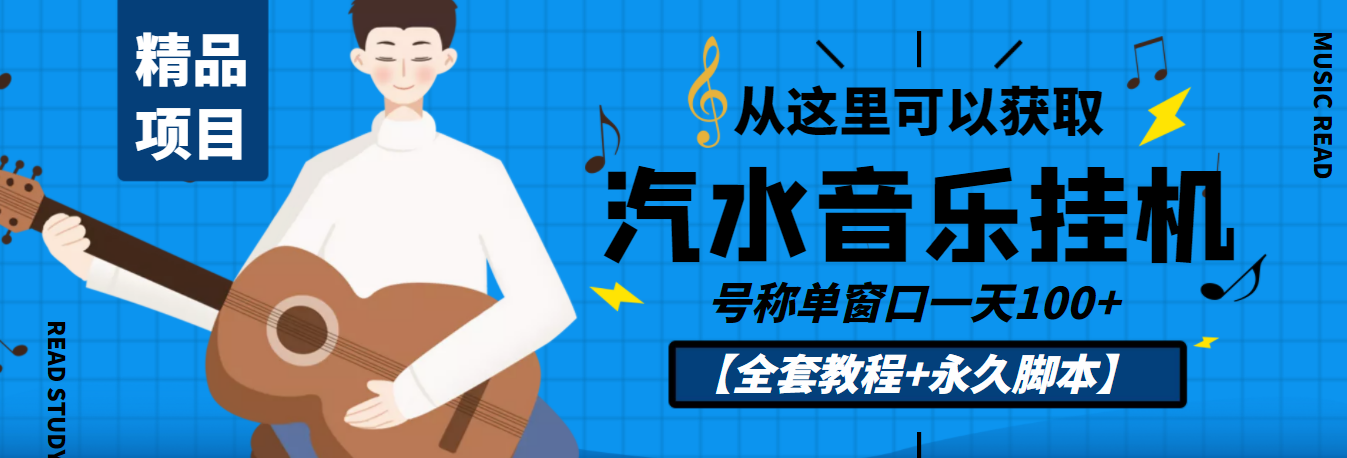 精品项目

从这里可以获取

汽水音乐挂机

号称单窗口一天100+

【全套教程+永久脚本】

MUSIC READ

READ STUDY